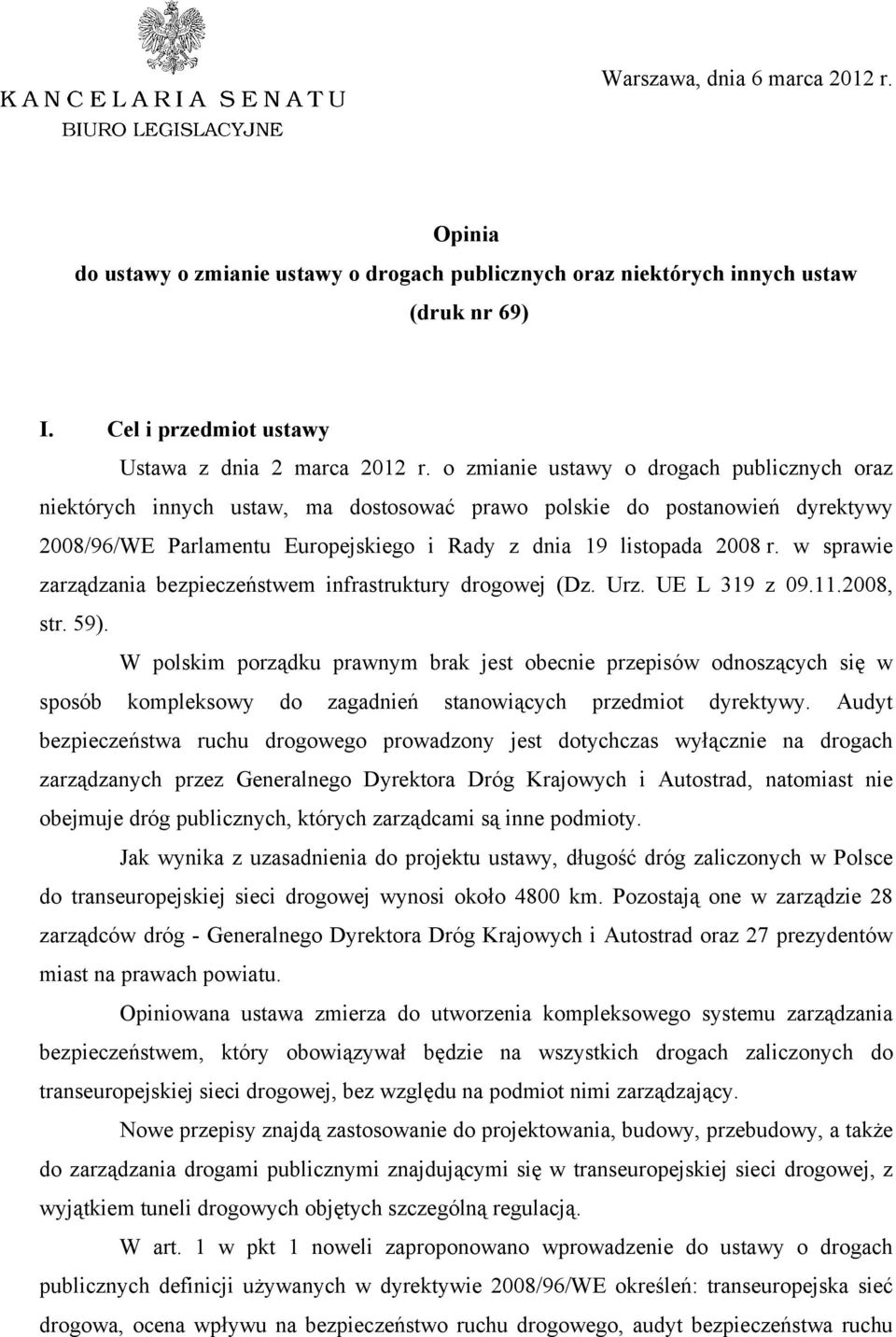 KANCELARIA SENATU
BIURO LEGISLACYJNE

Warszawa, dnia 6 marca 2012 r.

Opinia
do ustawy o zmianie ustawy o drogach publicznych oraz niektórych innych ustaw
(druk nr 69)

I. Cel i przedmiot ustawy

Ustawa z dnia 2 marca 2012 r. o zmianie ustawy o drogach publicznych oraz niektórych innych ustaw, ma dostosować prawo polskie do postanowień dyrektywy 2008/96/WE Parlamentu Europejskiego i Rady z dnia 19 listopada 2008 r. w sprawie zarządzania bezpieczeństwem infrastruktury drogowej (Dz. Urz. UE L 319 z 09.11.2008, str. 59).

W polskim porządku prawnym brak jest obecnie przepisów odnoszących się w sposób kompleksowy do zagadnień stanowiących przedmiot dyrektywy. Audyt bezpieczeństwa ruchu drogowego prowadzony jest dotychczas wyłącznie na drogach zarządzanych przez Generalnego Dyrektora Dróg Krajowych i Autostrad, natomiast nie obejmuje dróg publicznych, których zarządcami są inne podmioty.

Jak wynika z uzasadnienia do projektu ustawy, długość dróg zaliczonych w Polsce do transeuropejskiej sieci drogowej wynosi około 4800 km. Pozostają one w zarządzie 28 zarządców dróg - Generalnego Dyrektora Dróg Krajowych i Autostrad oraz 27 prezydentów miast na prawach powiatu.

Opiniowana ustawa zmierza do utworzenia kompleksowego systemu zarządzania bezpieczeństwem, który obowiązywał będzie na wszystkich drogach zaliczonych do transeuropejskiej sieci drogowej, bez względu na podmiot nimi zarządzający.

Nowe przepisy znajdą zastosowanie do projektowania, budowy, przebudowy, a także do zarządzania drogami publicznymi znajdującymi się w transeuropejskiej sieci drogowej, z wyjątkiem tuneli drogowych objętych szczególną regulacją.

W art. 1 w pkt 1 noweli zaproponowano wprowadzenie do ustawy o drogach publicznych definicji używanych w dyrektywie 2008/96/WE określeń: transeuropejska sieć drogowa, ocena wpływu na bezpieczeństwo ruchu drogowego, audyt bezpieczeństwa ruchu